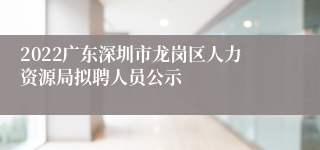 2022广东深圳市龙岗区人力资源局拟聘人员公示